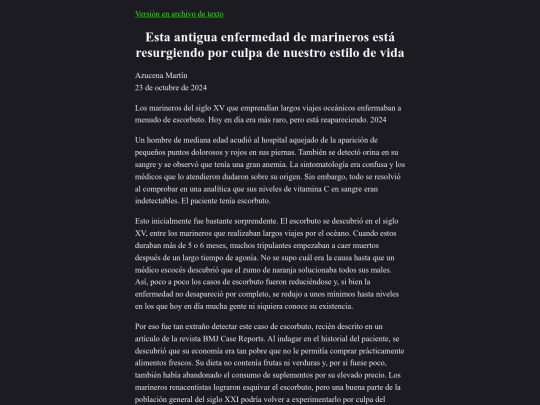 Versión en archivo de texto

Esta antigua enfermedad de marineros está resurgiendo por culpa de nuestro estilo de vida

Azucena Martín
23 de octubre de 2024

Los marineros del siglo XV que emprendían largos viajes oceánicos enfermaban a menudo de escorbuto. Hoy en día era más raro, pero está reapareciendo. 2024

Un hombre de mediana edad acudió al hospital aquejado de la aparición de pequeños puntos dolorosos y rojos en sus piernas. También se detectó orina en su sangre y se observó que tenía una gran anemia. La sintomatología era confusa y los médicos que lo atendieron dudaron sobre su origen. Sin embargo, todo se resolvió al comprobar en una analítica que sus niveles de vitamina C en sangre eran indetectables. El paciente tenía escorbuto.

Esto inicialmente fue bastante sorprendente. El escorbuto se descubrió en el siglo XV, entre los marineros que realizaban largos viajes por el océano. Cuando estos duraban más de 5 o 6 meses, muchos tripulantes empezaban a caer muertos después de un largo tiempo de agonía. No se supo cuál era la causa hasta que un médico escocés descubrió que el zumo de naranja solucionaba todos sus males. Así, poco a poco los casos de escorbuto fueron reduciéndose y, si bien la enfermedad no desapareció por completo, se redujo a unos mínimos hasta niveles en los que hoy en día mucha gente ni siquiera conoce su existencia.

Por eso fue tan extraño detectar este caso de escorbuto, recién descrito en un artículo de la revista BMJ Case Reports. Al indagar en el historial del paciente, se descubrió que su economía era tan pobre que no le permitía comprar prácticamente alimentos frescos. Su dieta no contenía frutas ni verduras y, por si fuese poco, también había abandonado el consumo de suplementos por su elevado precio. Los marineros renacentistas lograron esquivar el escorbuto, pero una buena parte de la población general del siglo XXI podría volver a experimentarlo por culpa del